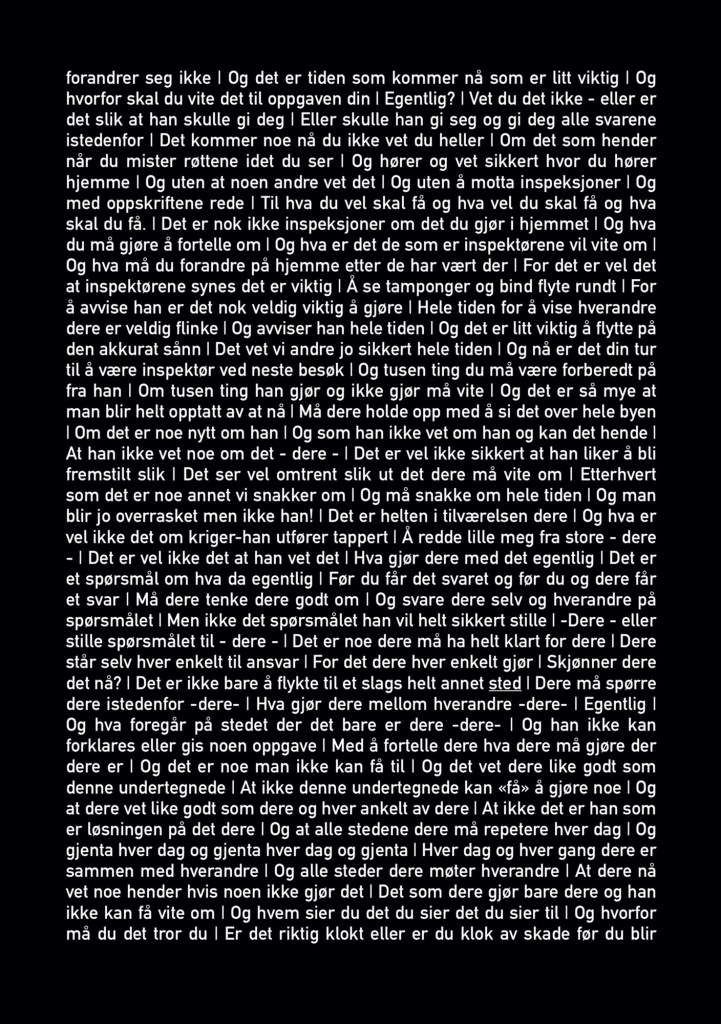 forandrer seg ikke | Og det er tiden som kommer nå som er litt viktig | Og hvorfor skal du vite det til oppgaven din | Egentlig? | Vet du det ikke - eller er det slik at han skulle gi deg | Eller skulle han gi seg og gi deg alle svarene istedenfor | Det kommer noe nå du ikke vet du heller | Om det som hender når du mister røttene idet du ser | Og hører og vet sikkert hvor du hører hjemme | Og uten at noen andre vet det | Og uten å motta inspeksjoner | Og med oppskriftene rede | Til hva du vel skal få og hva vel du skal få og hva skal du få. | Det er nok ikke inspeksjoner om det du gjør i hjemmet | Og hva du må gjøre å fortelle om | Og hva er det de som er inspektørene vil vite om | Og hva må du forandre på hjemme etter de har vært der | For det er vel det at inspektørene synes det er viktig | Å se tamponger og bind flyte rundt | For å avvise han er det nok veldig viktig å gjøre | Hele tiden for å vise hverandre dere er veldig flinke | Og avviser han hele tiden | Og det er litt viktig å flytte på den akkurat sånn | Det vet vi andre jo sikkert hele tiden | Og nå er det din tur til å være inspektør ved neste besøk | Og tusen ting du må være forberedt på fra han | Om tusen ting han gjør og ikke gjør må vite | Og det er så mye at man blir helt opptatt av at nå | Må dere holde opp med å si det over hele byen | Om det er noe nytt om han | Og som han ikke vet om han og kan det hende | At han ikke vet noe om det - dere - | Det er vel ikke sikkert at han liker å bli fremstilt slik | Det ser vel omtrent slik ut det dere må vite om | Etterhvert som det er noe annet vi snakker om | Og må snakke om hele tiden | Og man blir jo overrasket men ikke han! | Det er helten i tilværelsen dere | Og hva er vel ikke det om kriger-han utfører tappert | Å redde lille meg fra store - dere - | Det er vel ikke det at han vet det | Hva gjør dere med det egentlig | Det er et spørsmål om hva da egentlig | Før du får det svaret og før du og dere får et svar | Må dere tenke dere godt om | Og svare dere selv og hverandre på spørsmålet | Men ikke det spørsmålet han vil helt sikkert stille | -Dere - eller stille spørsmålet til - dere - | Det er noe dere må ha helt klart for dere | Dere står selv hver enkelt til ansvar | For det dere hver enkelt gjør | Skjønner dere det nå? | Det er ikke bare å flykte til et slags helt annet sted | Dere må spørre dere istedenfor -dere- | Hva gjør dere mellom hverandre -dere- | Egentlig | Og hva foregår på stedet der det bare er dere -dere- | Og han ikke kan forklares eller gis noen oppgave | Med å fortelle dere hva dere må gjøre der dere er | Og det er noe man ikke kan få til | Og det vet dere like godt som denne undertegnede | At ikke denne undertegnede kan «få» å gjøre noe | Og at dere vet like godt som dere og hver ankelt av dere | At ikke det er han som er løsningen på det dere | Og at alle stedene dere må repetere hver dag | Og gjenta hver dag og gjenta hver dag og gjenta | Hver dag og hver gang dere er sammen med hverandre | Og alle steder dere møter hverandre | At dere nå vet noe hender hvis noen ikke gjør det | Det som dere gjør bare dere og han ikke kan få vite om | Og hvem sier du det du sier det du sier til | Og hvorfor må du det tror du | Er det riktig klokt eller er du klok av skade før du blir